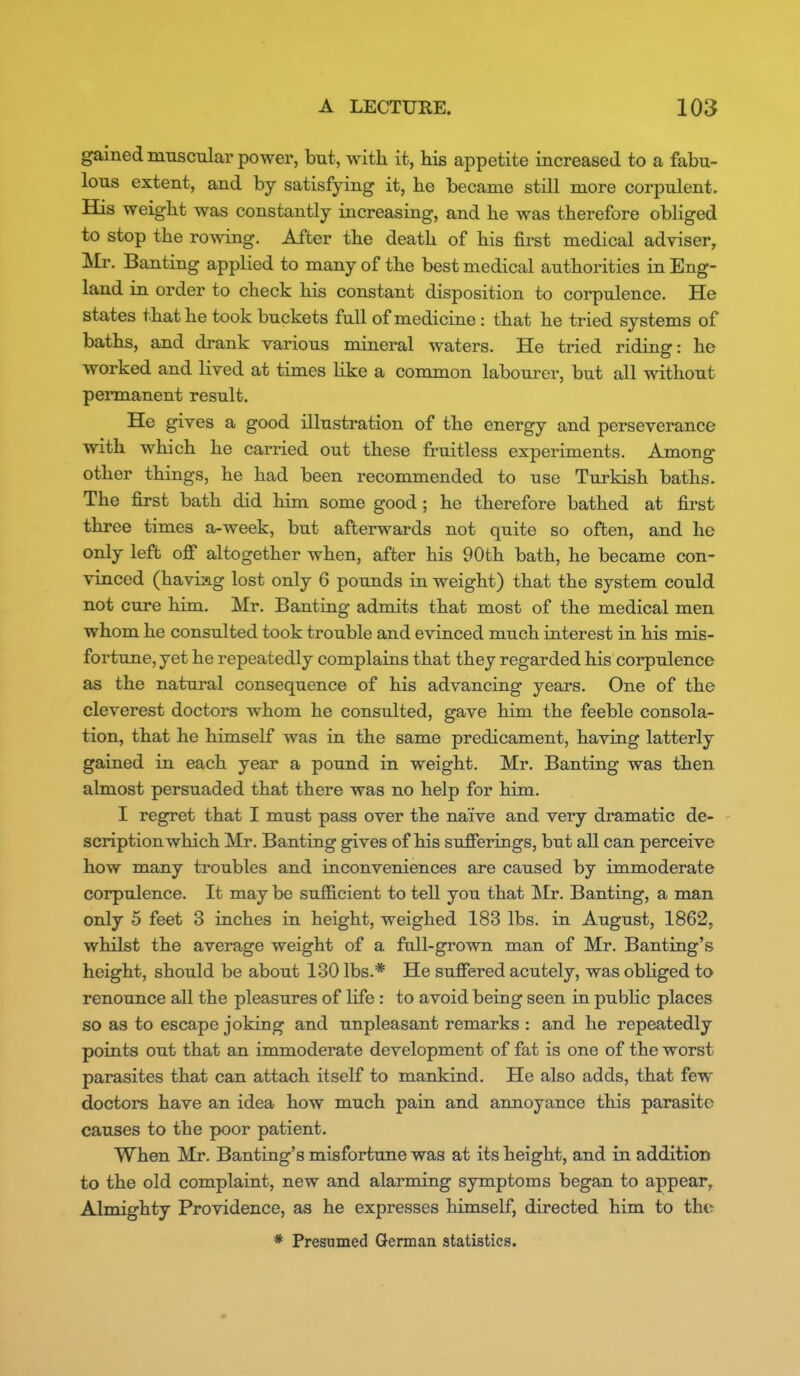 A LECTURE. 103

gained muscular power, but, with it, his appetite increased to a fabulous extent, and by satisfying it, he became still more corpulent. His weight was constantly increasing, and he was therefore obliged to stop the rowing. After the death of his first medical adviser, Mr. Banting applied to many of the best medical authorities in England in order to check his constant disposition to corpulence. He states that he took buckets full of medicine: that he tried systems of baths, and drank various mineral waters. He tried riding: he worked and lived at times like a common labourer, but all without permanent result.

He gives a good illustration of the energy and perseverance with which he carried out these fruitless experiments. Among other things, he had been recommended to use Turkish baths. The first bath did him some good; he therefore bathed at first three times a-week, but afterwards not quite so often, and he only left off altogether when, after his 90th bath, he became convinced (having lost only 6 pounds in weight) that the system could not cure him. Mr. Banting admits that most of the medical men whom he consulted took trouble and evinced much interest in his misfortune, yet he repeatedly complains that they regarded his corpulence as the natural consequence of his advancing years. One of the cleverest doctors whom he consulted, gave him the feeble consolation, that he himself was in the same predicament, having latterly gained in each year a pound in weight. Mr. Banting was then almost persuaded that there was no help for him.

I regret that I must pass over the naïve and very dramatic description which Mr. Banting gives of his sufferings, but all can perceive how many troubles and inconveniences are caused by immoderate corpulence. It may be sufficient to tell you that Mr. Banting, a man only 5 feet 3 inches in height, weighed 183 lbs. in August, 1862, whilst the average weight of a full-grown man of Mr. Banting's height, should be about 130 lbs.* He suffered acutely, was obliged to renounce all the pleasures of life: to avoid being seen in public places so as to escape joking and unpleasant remarks: and he repeatedly points out that an immoderate development of fat is one of the worst parasites that can attach itself to mankind. He also adds, that few doctors have an idea how much pain and annoyance this parasite causes to the poor patient.

When Mr. Banting's misfortune was at its height, and in addition to the old complaint, new and alarming symptoms began to appear, Almighty Providence, as he expresses himself, directed him to the

* Presumed German statistics.